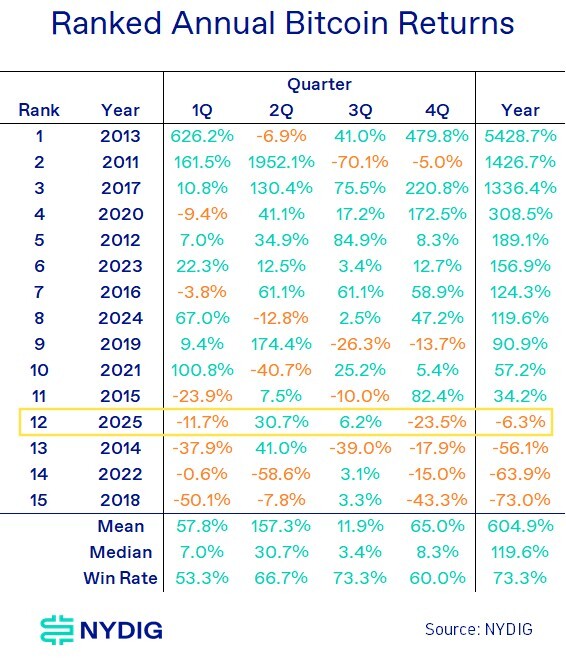 Ranked Annual Bitcoin Returns

| | | Quarter | | | | |
|---|---|---|---|---|---|---|
| Rank | Year | 1Q | 2Q | 3Q | 4Q | Year |
| 1 | 2013 | 626.2% | -6.9% | 41.0% | 479.8% | 5428.7% |
| 2 | 2011 | 161.5% | 1952.1% | -70.1% | -5.0% | 1426.7% |
| 3 | 2017 | 10.8% | 130.4% | 75.5% | 220.8% | 1336.4% |
| 4 | 2020 | -9.4% | 41.1% | 17.2% | 172.5% | 308.5% |
| 5 | 2012 | 7.0% | 34.9% | 84.9% | 8.3% | 189.1% |
| 6 | 2023 | 22.3% | 12.5% | 3.4% | 12.7% | 156.9% |
| 7 | 2016 | -3.8% | 61.1% | 61.1% | 58.9% | 124.3% |
| 8 | 2024 | 67.0% | -12.8% | 2.5% | 47.2% | 119.6% |
| 9 | 2019 | 9.4% | 174.4% | -26.3% | -13.7% | 90.9% |
| 10 | 2021 | 100.8% | -40.7% | 25.2% | 5.4% | 57.2% |
| 11 | 2015 | -23.9% | 7.5% | -10.0% | 82.4% | 34.2% |
| 12 | 2025 | -11.7% | 30.7% | 6.2% | -23.5% | -6.3% |
| 13 | 2014 | -37.9% | 41.0% | -39.0% | -17.9% | -56.1% |
| 14 | 2022 | -0.6% | -58.6% | 3.1% | -15.0% | -63.9% |
| 15 | 2018 | -50.1% | -7.8% | 3.3% | -43.3% | -73.0% |
| | Mean | 57.8% | 157.3% | 11.9% | 65.0% | 604.9% |
| | Median | 7.0% | 30.7% | 3.4% | 8.3% | 119.6% |
| | Win Rate | 53.3% | 66.7% | 73.3% | 60.0% | 73.3% |

NYDIG

Source: NYDIG